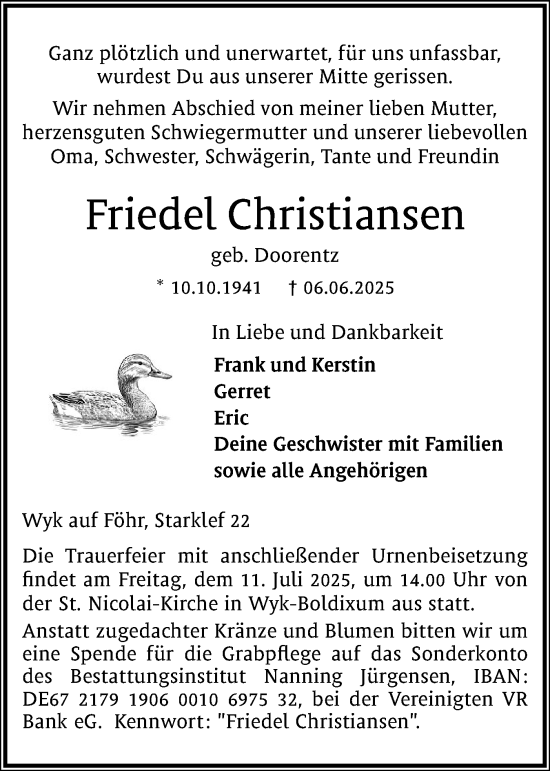 Ganz plötzlich und unerwartet, für uns unfassbar, wurdest Du aus unserer Mitte gerissen.

Wir nehmen Abschied von meiner lieben Mutter, herzensguten Schwiegermutter und unserer liebevollen Oma, Schwester, Schwägerin, Tante und Freundin

Friedel Christiansen

geb. Doorentz

* 10.10.1941 † 06.06.2025

In Liebe und Dankbarkeit

Frank und Kerstin
Gerret
Eric
Deine Geschwister mit Familien
sowie alle Angehörigen

Wyk auf Föhr, Starklef 22

Die Trauerfeier mit anschließender Urnenbeisetzung findet am Freitag, dem 11. Juli 2025, um 14.00 Uhr von der St. Nicolai-Kirche in Wyk-Boldixum aus statt.

Anstatt zugedachter Kränze und Blumen bitten wir um eine Spende für die Grabpflege auf das Sonderkonto des Bestattungsinstitut Nanning Jürgensen, IBAN: DE67 2179 1906 0010 6975 32, bei der Vereinigten VR Bank eG. Kennwort: "Friedel Christiansen".